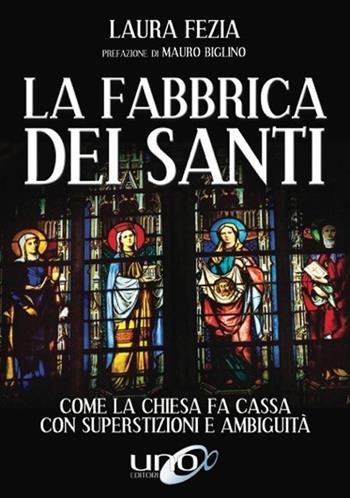 LAURA FEZIA

PREFAZIONE DI MAURO BIGLINO

LA FABBRICA DEI SANTI

COME LA CHIESA FA CASSA CON SUPERSTIZIONI E AMBIGUITÀ

UNO EDITORI